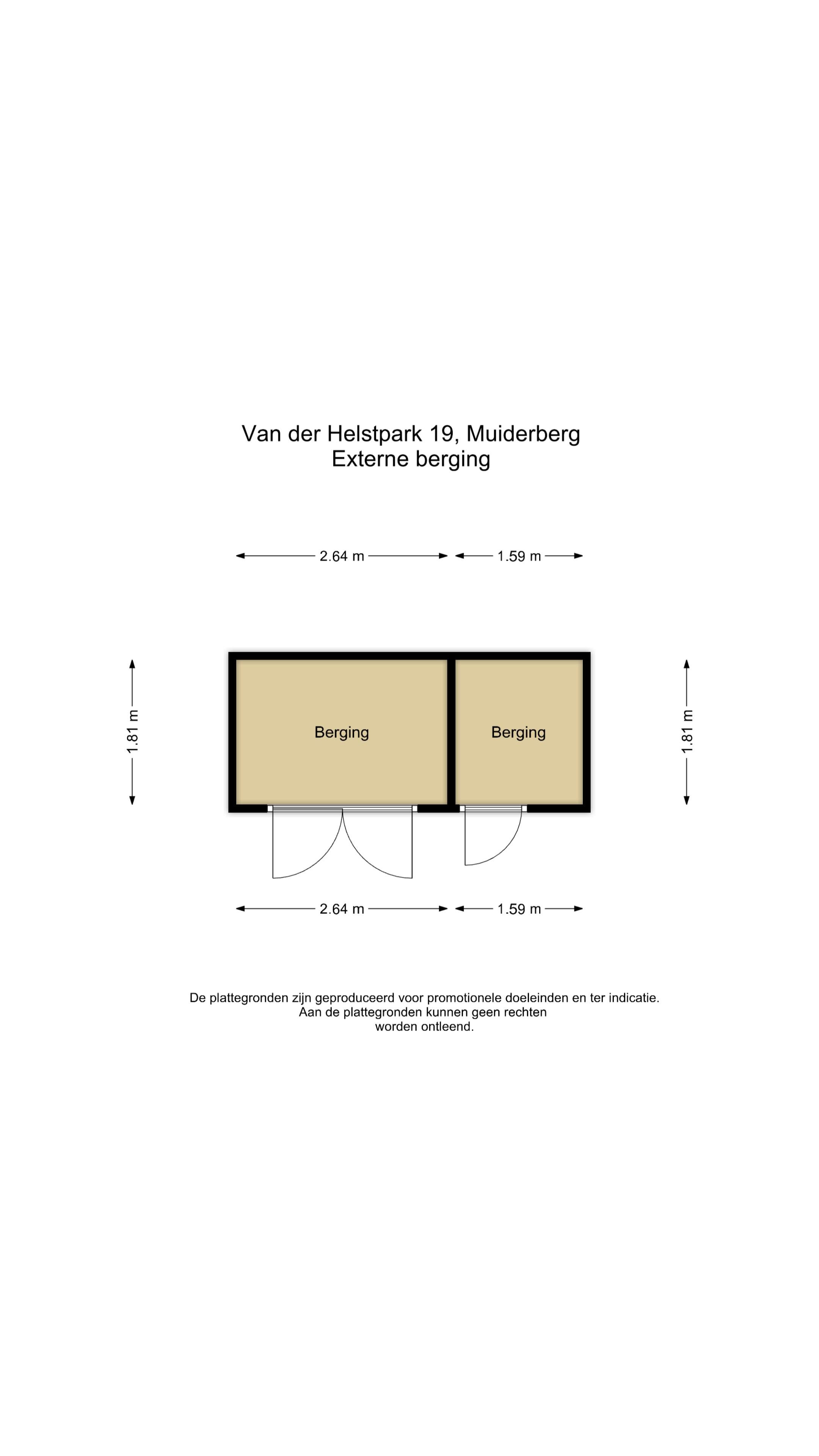 Van der Helstpark 19, Muiderberg
Externe berging

2.64 m

1.59 m

1.81 m

Berging

Berging

1.81 m

2.64 m

1.59 m

De plattegronden zijn geproduceerd voor promotionele doeleinden en ter indicatie.
Aan de plattegronden kunnen geen rechten
worden ontleend.